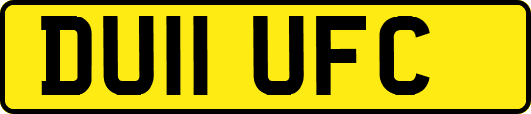 DU11 UFC